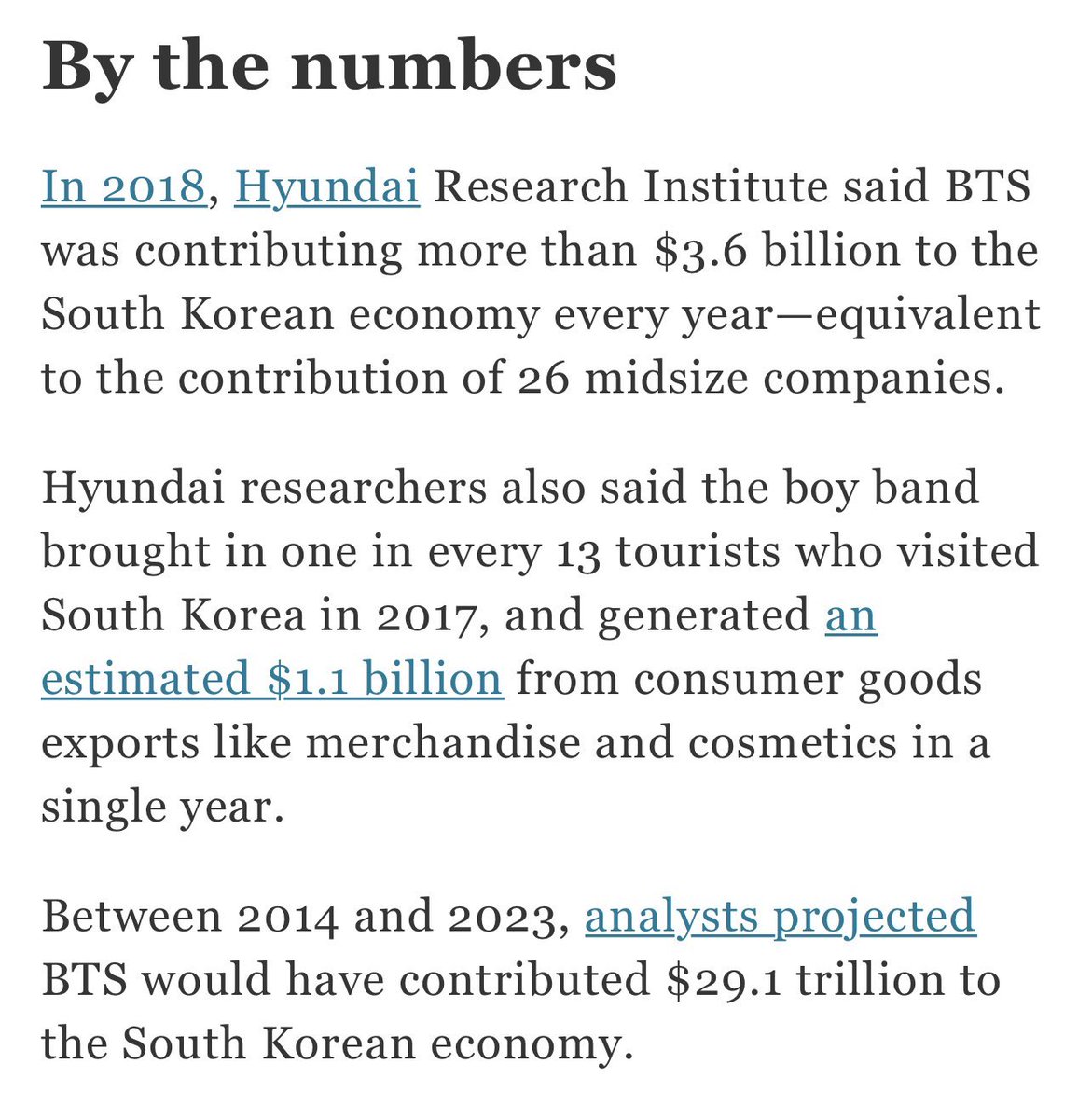 By the numbers

In 2018, Hyundai Research Institute said BTS was contributing more than \$3.6 billion to the South Korean economy every year—equivalent to the contribution of 26 midsize companies.

Hyundai researchers also said the boy band brought in one in every 13 tourists who visited South Korea in 2017, and generated an estimated \$1.1 billion from consumer goods exports like merchandise and cosmetics in a single year.

Between 2014 and 2023, analysts projected BTS would have contributed \$29.1 trillion to the South Korean economy.